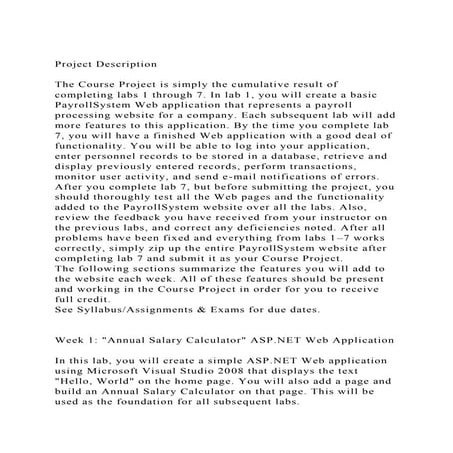 Project Description

The Course Project is simply the cumulative result of completing labs 1 through 7. In lab 1, you will create a basic PayrollSystem Web application that represents a payroll processing website for a company. Each subsequent lab will add more features to this application. By the time you complete lab 7, you will have a finished Web application with a good deal of functionality. You will be able to log into your application, enter personnel records to be stored in a database, retrieve and display previously entered records, perform transactions, monitor user activity, and send e-mail notifications of errors. After you complete lab 7, but before submitting the project, you should thoroughly test all the Web pages and the functionality added to the PayrollSystem website over all the labs. Also, review the feedback you have received from your instructor on the previous labs, and correct any deficiencies noted. After all problems have been fixed and everything from labs 1–7 works correctly, simply zip up the entire PayrollSystem website after completing lab 7 and submit it as your Course Project.
The following sections summarize the features you will add to the website each week. All of these features should be present and working in the Course Project in order for you to receive full credit.
See Syllabus/Assignments & Exams for due dates.

Week 1: "Annual Salary Calculator" ASP.NET Web Application

In this lab, you will create a simple ASP.NET Web application using Microsoft Visual Studio 2008 that displays the text "Hello, World" on the home page. You will also add a page and build an Annual Salary Calculator on that page. This will be used as the foundation for all subsequent labs.